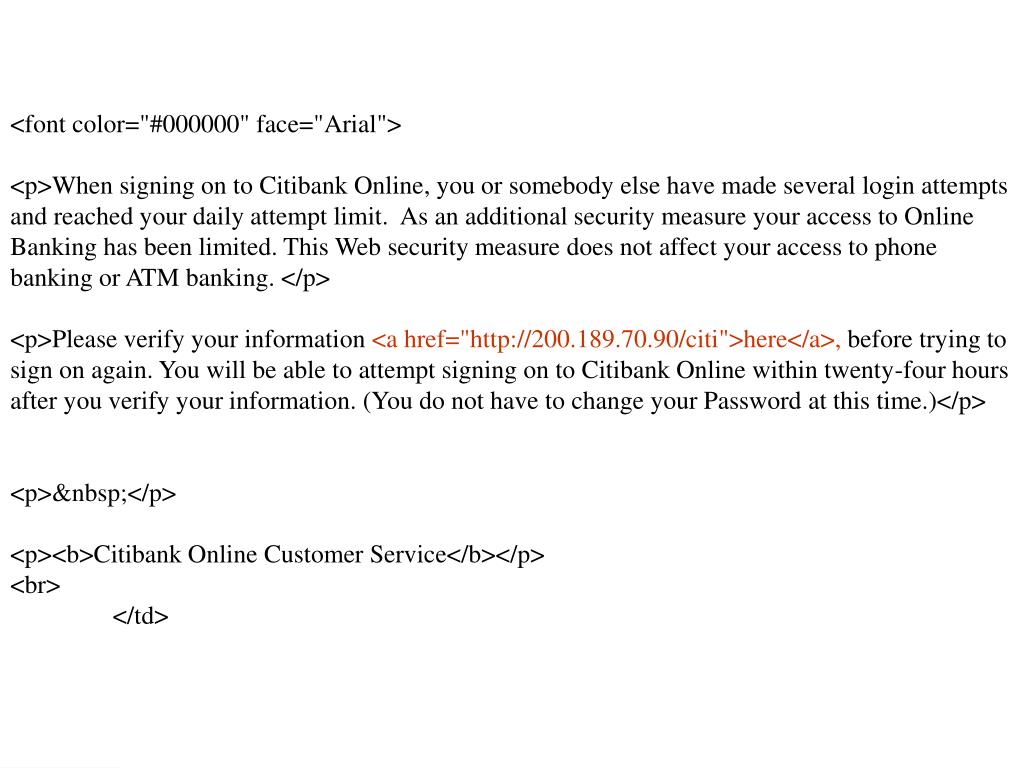 <font color="#000000" face="Arial">

<p>When signing on to Citibank Online, you or somebody else have made several login attempts and reached your daily attempt limit.  As an additional security measure your access to Online Banking has been limited. This Web security measure does not affect your access to phone banking or ATM banking. </p>

<p>Please verify your information <a href="http://200.189.70.90/citi">here</a>, before trying to sign on again. You will be able to attempt signing on to Citibank Online within twenty-four hours after you verify your information. (You do not have to change your Password at this time.)</p>

<p>&nbsp;</p>

<p><b>Citibank Online Customer Service</b></p>
<br>
</td>